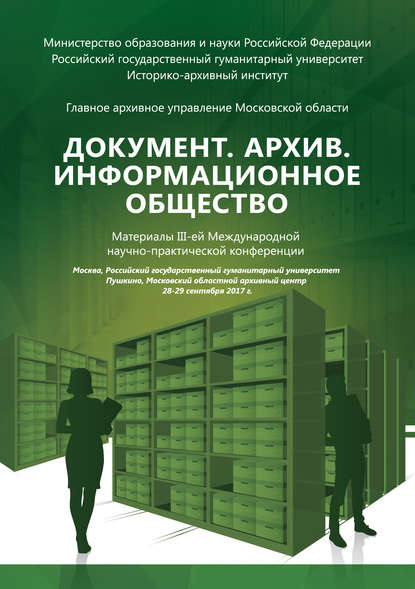 Министерство образования и науки Российской Федерации
Российский государственный гуманитарный университет
Историко-архивный институт

Главное архивное управление Московской области

ДОКУМЕНТ. АРХИВ. ИНФОРМАЦИОННОЕ ОБЩЕСТВО

Материалы III-ей Международной научно-практической конференции

Москва, Российский государственный гуманитарный университет
Пушкино, Московский областной архивный центр
28-29 сентября 2017 г.